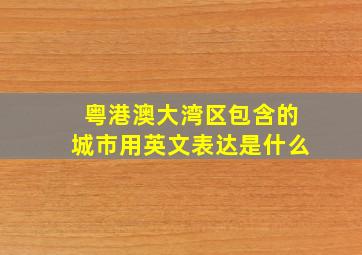 粤港澳大湾区包含的城市用英文表达是什么